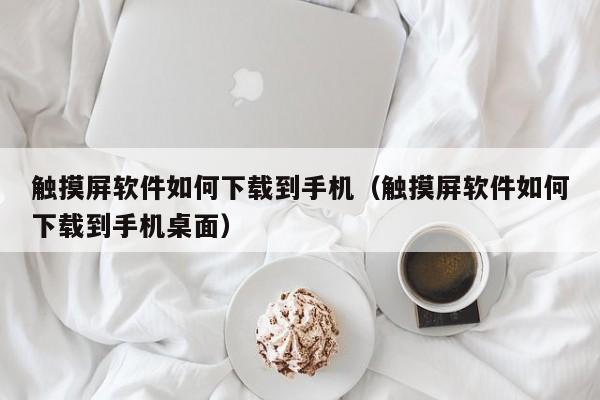 触摸屏软件如何下载到手机（触摸屏软件如何下载到手机桌面）